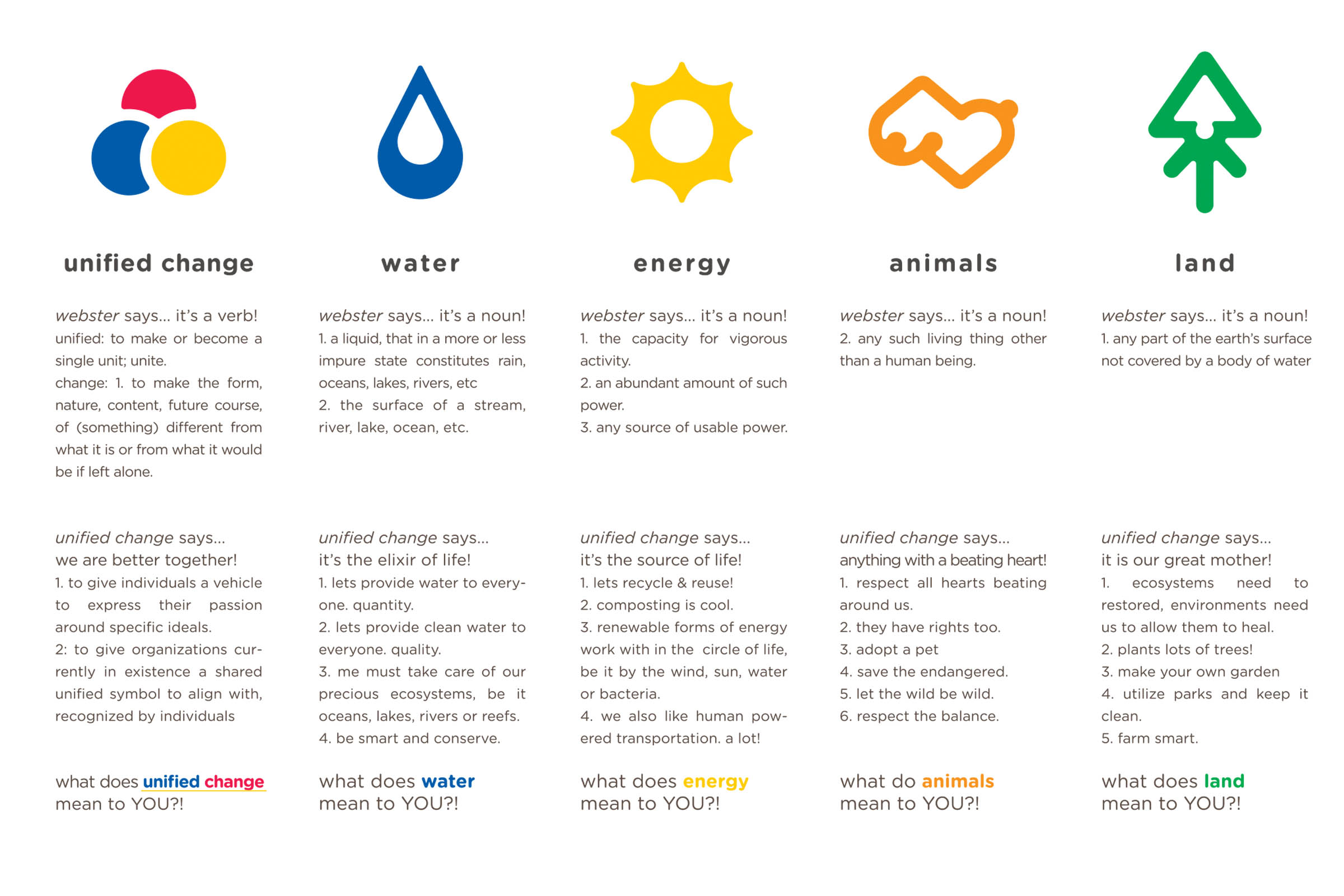 unified change

webster says... it's a verb!
unified: to make or become a single unit; unite.
change: 1. to make the form, nature, content, future course, of (something) different from what it is or from what it would be if left alone.

unified change says...
we are better together!
1. to give individuals a vehicle to express their passion around specific ideals.
2: to give organizations currently in existence a shared unified symbol to align with, recognized by individuals

what does unified change mean to YOU?!

water

webster says... it's a noun!
1. a liquid, that in a more or less impure state constitutes rain, oceans, lakes, rivers, etc
2. the surface of a stream, river, lake, ocean, etc.

unified change says...
it's the elixir of life!
1. lets provide water to everyone. quantity.
2. lets provide clean water to everyone. quality.
3. me must take care of our precious ecosystems, be it oceans, lakes, rivers or reefs.
4. be smart and conserve.

what does water mean to YOU?!

energy

webster says... it's a noun!
1. the capacity for vigorous activity.
2. an abundant amount of such power.
3. any source of usable power.

unified change says...
it's the source of life!
1. lets recycle & reuse!
2. composting is cool.
3. renewable forms of energy work with in the circle of life, be it by the wind, sun, water or bacteria.
4. we also like human powered transportation. a lot!

what does energy mean to YOU?!

animals

webster says... it's a noun!
2. any such living thing other than a human being.

unified change says...
anything with a beating heart!
1. respect all hearts beating around us.
2. they have rights too.
3. adopt a pet
4. save the endangered.
5. let the wild be wild.
6. respect the balance.

what do animals mean to YOU?!

land

webster says... it's a noun!
1. any part of the earth's surface not covered by a body of water

unified change says...
it is our great mother!
1. ecosystems need to restored, environments need us to allow them to heal.
2. plants lots of trees!
3. make your own garden
4. utilize parks and keep it clean.
5. farm smart.

what does land mean to YOU?!